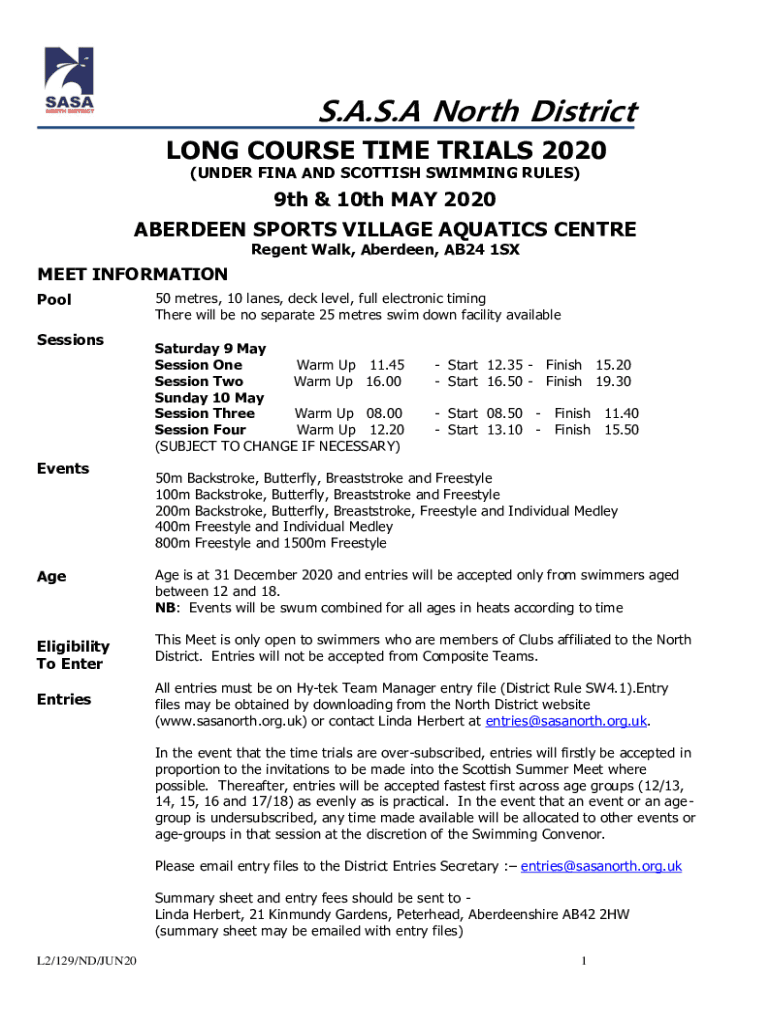 SASA
NORTH DISTRICT

S.A.S.A North District

LONG COURSE TIME TRIALS 2020
(UNDER FINA AND SCOTTISH SWIMMING RULES)

9th & 10th MAY 2020
ABERDEEN SPORTS VILLAGE AQUATICS CENTRE
Regent Walk, Aberdeen, AB24 1SX

MEET INFORMATION

Pool
50 metres, 10 lanes, deck level, full electronic timing
There will be no separate 25 metres swim down facility available

Sessions
Saturday 9 May
Session One Warm Up 11.45 - Start 12.35 - Finish 15.20
Session Two Warm Up 16.00 - Start 16.50 - Finish 19.30
Sunday 10 May
Session Three Warm Up 08.00 - Start 08.50 - Finish 11.40
Session Four Warm Up 12.20 - Start 13.10 - Finish 15.50
(SUBJECT TO CHANGE IF NECESSARY)

Events
50m Backstroke, Butterfly, Breaststroke and Freestyle
100m Backstroke, Butterfly, Breaststroke and Freestyle
200m Backstroke, Butterfly, Breaststroke, Freestyle and Individual Medley
400m Freestyle and Individual Medley
800m Freestyle and 1500m Freestyle

Age
Age is at 31 December 2020 and entries will be accepted only from swimmers aged between 12 and 18.
NB: Events will be swum combined for all ages in heats according to time

Eligibility To Enter
This Meet is only open to swimmers who are members of Clubs affiliated to the North District. Entries will not be accepted from Composite Teams.

Entries
All entries must be on Hy-tek Team Manager entry file (District Rule SW4.1).Entry files may be obtained by downloading from the North District website (www.sasanorth.org.uk) or contact Linda Herbert at entries@sasanorth.org.uk.

In the event that the time trials are over-subscribed, entries will firstly be accepted in proportion to the invitations to be made into the Scottish Summer Meet where possible. Thereafter, entries will be accepted fastest first across age groups (12/13, 14, 15, 16 and 17/18) as evenly as is practical. In the event that an event or an age-group is undersubscribed, any time made available will be allocated to other events or age-groups in that session at the discretion of the Swimming Convenor.

Please email entry files to the District Entries Secretary :– entries@sasanorth.org.uk

Summary sheet and entry fees should be sent to -
Linda Herbert, 21 Kinmundy Gardens, Peterhead, Aberdeenshire AB42 2HW
(summary sheet may be emailed with entry files)

L2/129/ND/JUN20 1